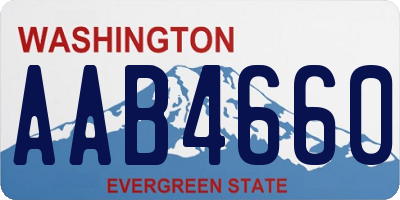 WASHINGTON
AAB4660
EVERGREEN STATE